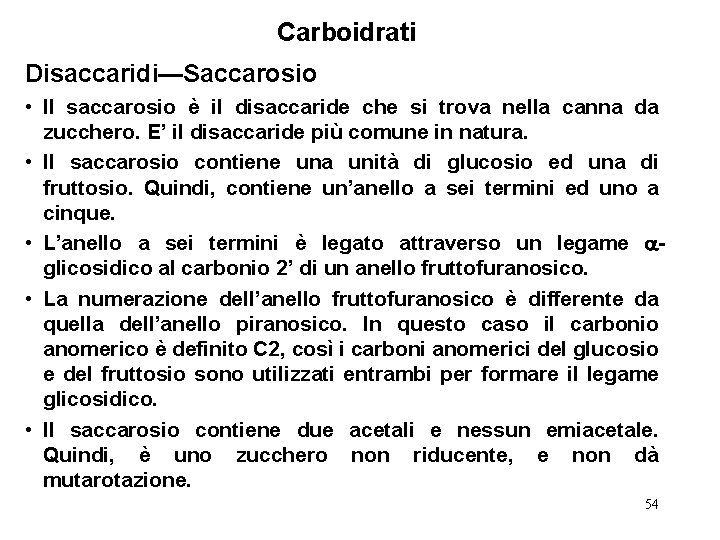 Carboidrati

Disaccaridi—Saccarosio

• Il saccarosio è il disaccaride che si trova nella canna da zucchero. E' il disaccaride più comune in natura.

• Il saccarosio contiene una unità di glucosio ed una di fruttosio. Quindi, contiene un'anello a sei termini ed uno a cinque.

• L'anello a sei termini è legato attraverso un legame $\alpha$-glicosidico al carbonio 2' di un anello fruttofuranosico.

• La numerazione dell'anello fruttofuranosico è differente da quella dell'anello piranosico. In questo caso il carbonio anomerico è definito C2, così i carboni anomerici del glucosio e del fruttosio sono utilizzati entrambi per formare il legame glicosidico.

• Il saccarosio contiene due acetali e nessun emiacetale. Quindi, è uno zucchero non riducente, e non dà mutarotazione.

54